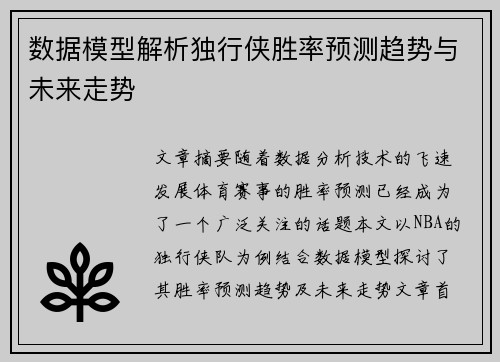 数据模型解析独行侠胜率预测趋势与未来走势

文章摘要随着数据分析技术的飞速发展体育赛事的胜率预测已经成为了一个广泛关注的话题本文以NBA的独行侠队为例结合数据模型探讨了其胜率预测趋势及未来走势文章首